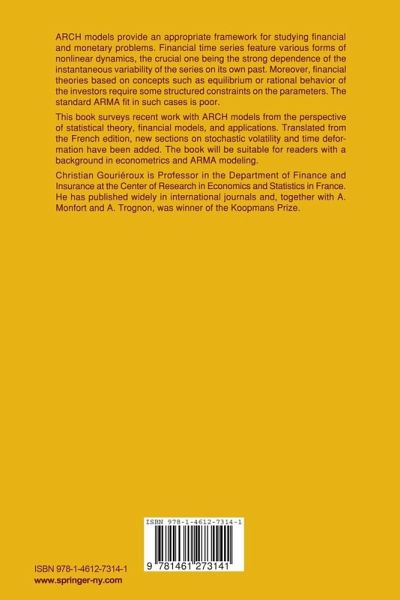 ARCH models provide an appropriate framework for studying financial and monetary problems. Financial time series feature various forms of nonlinear dynamics, the crucial one being the strong dependence of the instantaneous variability of the series on its own past. Moreover, financial theories based on concepts such as equilibrium or rational behavior of the investors require some structured constraints on the parameters. The standard ARMA fit in such cases is poor.

This book surveys recent work with ARCH models from the perspective of statistical theory, financial models, and applications. Translated from the French edition, new sections on stochastic volatility and time deformation have been added. The book will be suitable for readers with a background in econometrics and ARMA modeling.

Christian Gouriéroux is Professor in the Department of Finance and Insurance at the Center of Research in Economics and Statistics in France. He has published widely in international journals and, together with A. Monfort and A. Trognon, was winner of the Koopmans Prize.

ISBN 978-1-4612-7314-1

9 781461 273141

ISBN 978-1-4612-7314-1
www.springer-ny.com